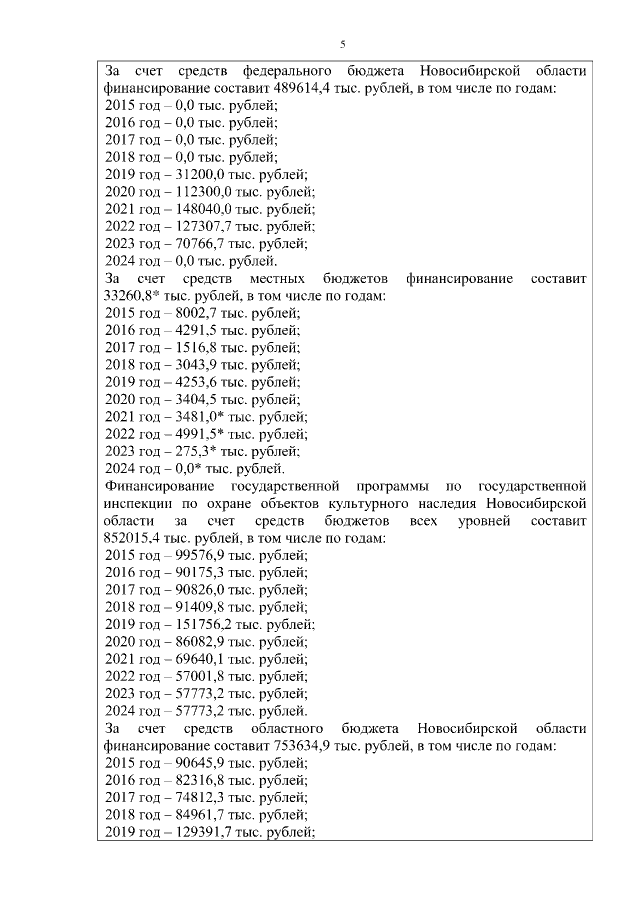 5

За счет средств федерального бюджета Новосибирской области финансирование составит 489614,4 тыс. рублей, в том числе по годам:
2015 год – 0,0 тыс. рублей;
2016 год – 0,0 тыс. рублей;
2017 год – 0,0 тыс. рублей;
2018 год – 0,0 тыс. рублей;
2019 год – 31200,0 тыс. рублей;
2020 год – 112300,0 тыс. рублей;
2021 год – 148040,0 тыс. рублей;
2022 год – 127307,7 тыс. рублей;
2023 год – 70766,7 тыс. рублей;
2024 год – 0,0 тыс. рублей.
За счет средств местных бюджетов финансирование составит 33260,8* тыс. рублей, в том числе по годам:
2015 год – 8002,7 тыс. рублей;
2016 год – 4291,5 тыс. рублей;
2017 год – 1516,8 тыс. рублей;
2018 год – 3043,9 тыс. рублей;
2019 год – 4253,6 тыс. рублей;
2020 год – 3404,5 тыс. рублей;
2021 год – 3481,0* тыс. рублей;
2022 год – 4991,5* тыс. рублей;
2023 год – 275,3* тыс. рублей;
2024 год – 0,0* тыс. рублей.
Финансирование государственной программы по государственной инспекции по охране объектов культурного наследия Новосибирской области за счет средств бюджетов всех уровней составит 852015,4 тыс. рублей, в том числе по годам:
2015 год – 99576,9 тыс. рублей;
2016 год – 90175,3 тыс. рублей;
2017 год – 90826,0 тыс. рублей;
2018 год – 91409,8 тыс. рублей;
2019 год – 151756,2 тыс. рублей;
2020 год – 86082,9 тыс. рублей;
2021 год – 69640,1 тыс. рублей;
2022 год – 57001,8 тыс. рублей;
2023 год – 57773,2 тыс. рублей;
2024 год – 57773,2 тыс. рублей.
За счет средств областного бюджета Новосибирской области финансирование составит 753634,9 тыс. рублей, в том числе по годам:
2015 год – 90645,9 тыс. рублей;
2016 год – 82316,8 тыс. рублей;
2017 год – 74812,3 тыс. рублей;
2018 год – 84961,7 тыс. рублей;
2019 год – 129391,7 тыс. рублей;